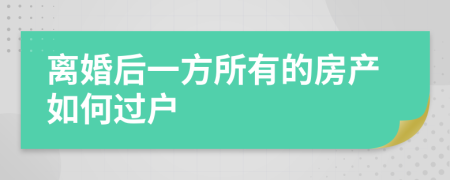 离婚后一方所有的房产如何过户